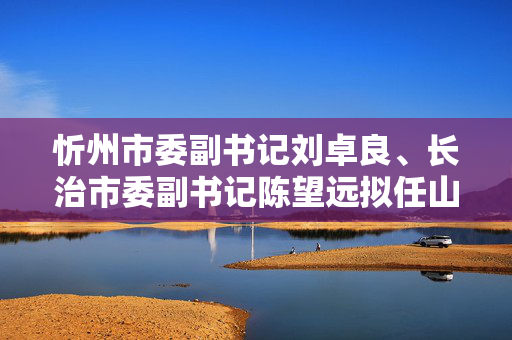 忻州市委副书记刘卓良、长治市委副书记陈望远拟任山